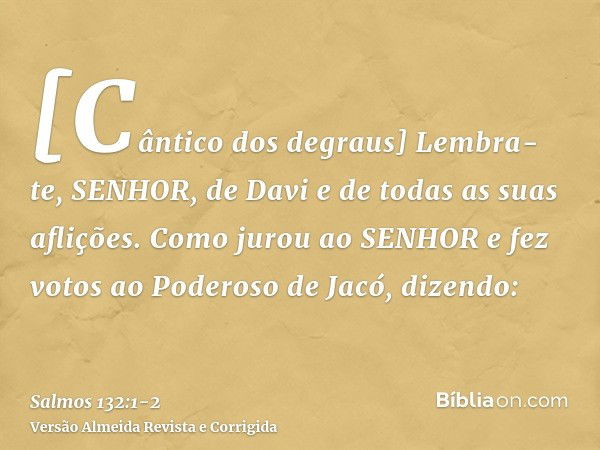 [Cântico dos degraus] Lembra-te, SENHOR, de Davi e de todas as suas aflições. Como jurou ao SENHOR e fez votos ao Poderoso de Jacó, dizendo:

Salmos 132:1-2
Versão Almeida Revista e Corrigida

Bíbliaon.com